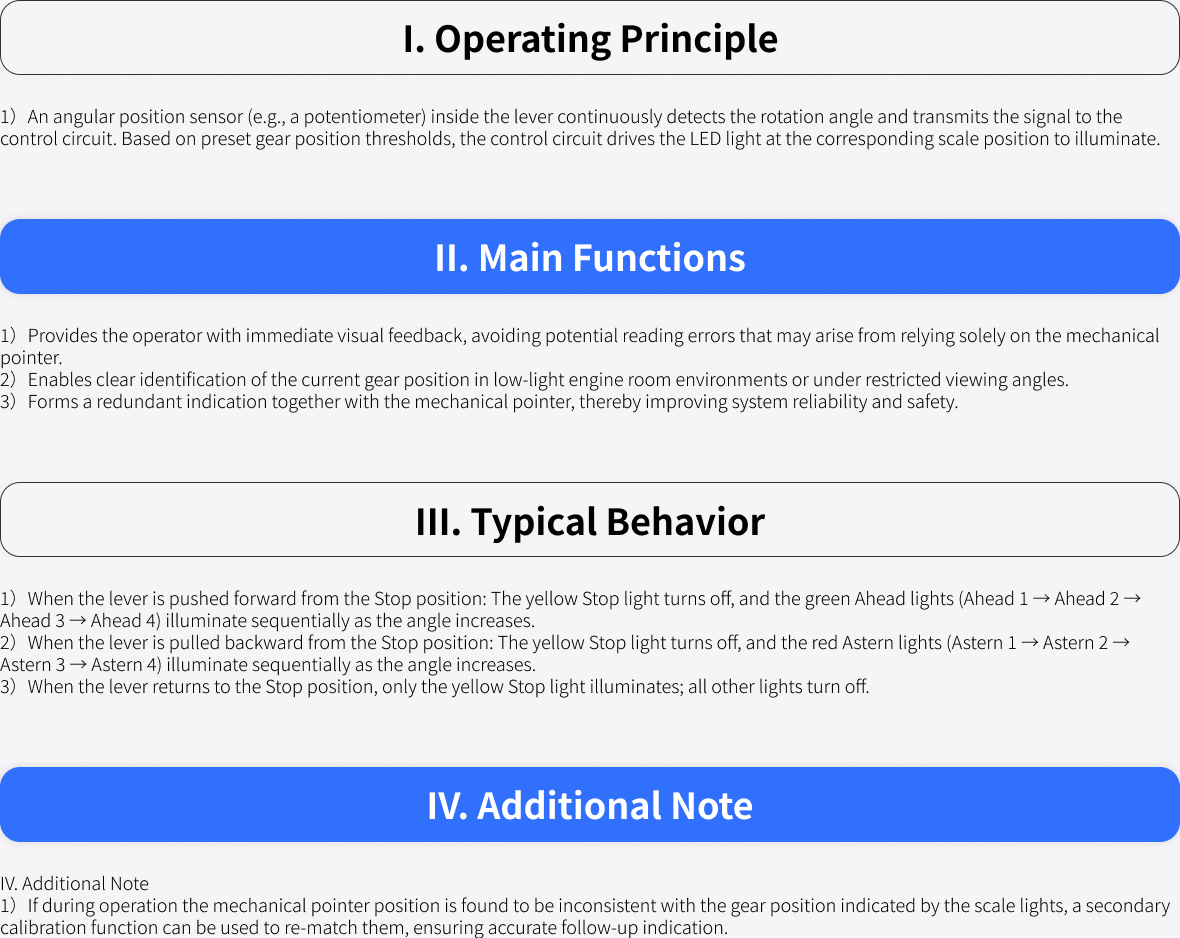 I. Operating Principle

1）An angular position sensor (e.g., a potentiometer) inside the lever continuously detects the rotation angle and transmits the signal to the control circuit. Based on preset gear position thresholds, the control circuit drives the LED light at the corresponding scale position to illuminate.

II. Main Functions

1）Provides the operator with immediate visual feedback, avoiding potential reading errors that may arise from relying solely on the mechanical pointer.
2）Enables clear identification of the current gear position in low-light engine room environments or under restricted viewing angles.
3）Forms a redundant indication together with the mechanical pointer, thereby improving system reliability and safety.

III. Typical Behavior

1）When the lever is pushed forward from the Stop position: The yellow Stop light turns off, and the green Ahead lights (Ahead 1 → Ahead 2 → Ahead 3 → Ahead 4) illuminate sequentially as the angle increases.
2）When the lever is pulled backward from the Stop position: The yellow Stop light turns off, and the red Astern lights (Astern 1 → Astern 2 → Astern 3 → Astern 4) illuminate sequentially as the angle increases.
3）When the lever returns to the Stop position, only the yellow Stop light illuminates; all other lights turn off.

IV. Additional Note

IV. Additional Note
1）If during operation the mechanical pointer position is found to be inconsistent with the gear position indicated by the scale lights, a secondary calibration function can be used to re-match them, ensuring accurate follow-up indication.